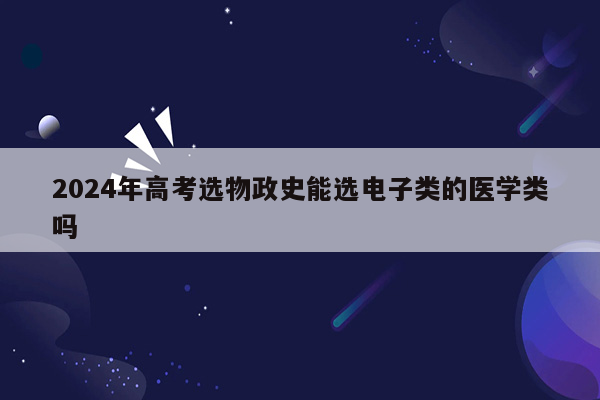 2024年高考选物政史能选电子类的医学类吗